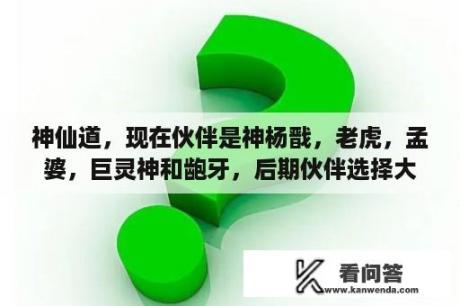 神仙道，现在伙伴是神杨戬，老虎，孟婆，巨灵神和龅牙，后期伙伴选择大

看问答
www.kanwenda.com